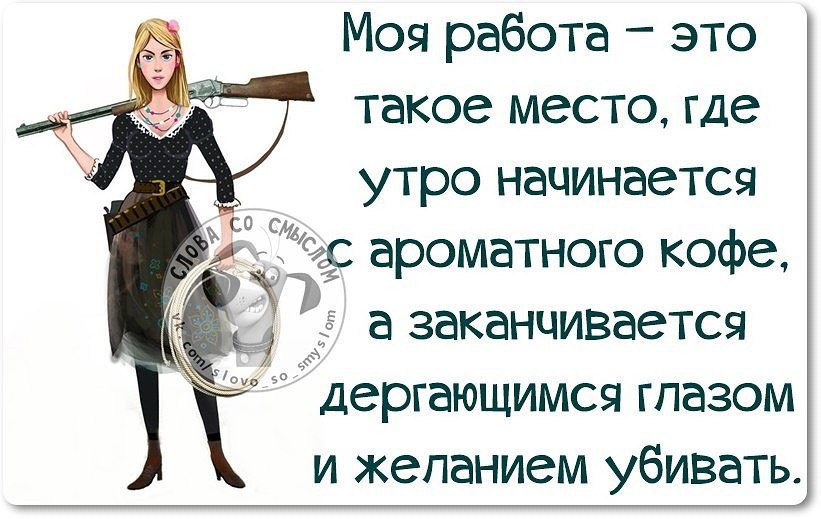 Моя работа – это такое место, где утро начинается с ароматного кофе, а заканчивается дергающимся глазом и желанием убивать.

СЛОВА СО СМЫСЛОМ
vk.com/slovo_so_smyslom